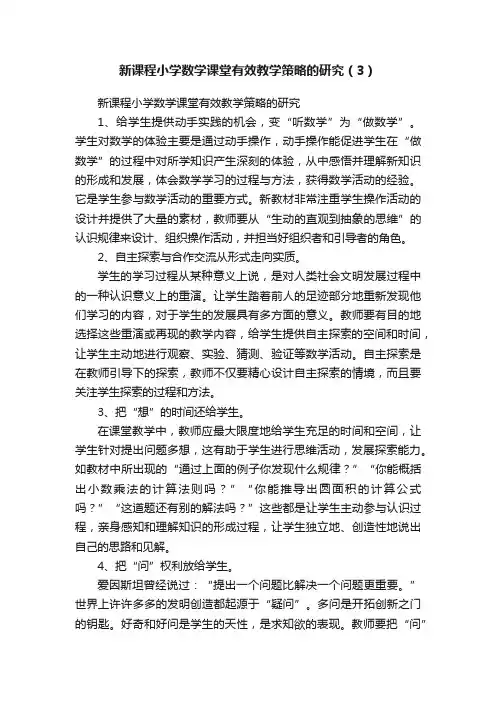 新课程小学数学课堂有效教学策略的研究（3）

新课程小学数学课堂有效教学策略的研究

1、给学生提供动手实践的机会，变“听数学”为“做数学”。学生对数学的体验主要是通过动手操作，动手操作能促进学生在“做数学”的过程中对所学知识产生深刻的体验，从中感悟并理解新知识的形成和发展，体会数学学习的过程与方法，获得数学活动的经验。它是学生参与数学活动的重要方式。新教材非常注重学生操作活动的设计并提供了大量的素材，教师要从“生动的直观到抽象的思维”的认识规律来设计、组织操作活动，并担当好组织者和引导者的角色。

2、自主探索与合作交流从形式走向实质。

学生的学习过程从某种意义上说，是对人类社会文明发展过程中的一种认识意义上的重演。让学生踏着前人的足迹部分地重新发现他们学习的内容，对于学生的发展具有多方面的意义。教师要有目的地选择这些重演或再现的教学内容，给学生提供自主探索的空间和时间，让学生主动地进行观察、实验、猜测、验证等数学活动。自主探索是在教师引导下的探索，教师不仅要精心设计自主探索的情境，而且要关注学生探索的过程和方法。

3、把“想”的时间还给学生。

在课堂教学中，教师应最大限度地给学生充足的时间和空间，让学生针对提出问题多想，这有助于学生进行思维活动，发展探索能力。如教材中所出现的“通过上面的例子你发现什么规律？”“你能概括出小数乘法的计算法则吗？”“你能推导出圆面积的计算公式吗？”“这道题还有别的解法吗？”这些都是让学生主动参与认识过程，亲身感知和理解知识的形成过程，让学生独立地、创造性地说出自己的思路和见解。

4、把“问”权利放给学生。

爱因斯坦曾经说过：“提出一个问题比解决一个问题更重要。”世界上许许多多的发明创造都起源于“疑问”。多问是开拓创新之门的钥匙。好奇和好问是学生的天性，是求知欲的表现。教师要把“问”